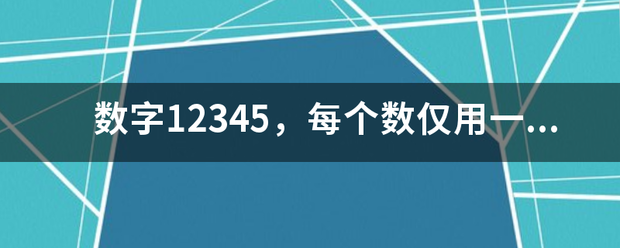 数字12345，每个数仅用一...